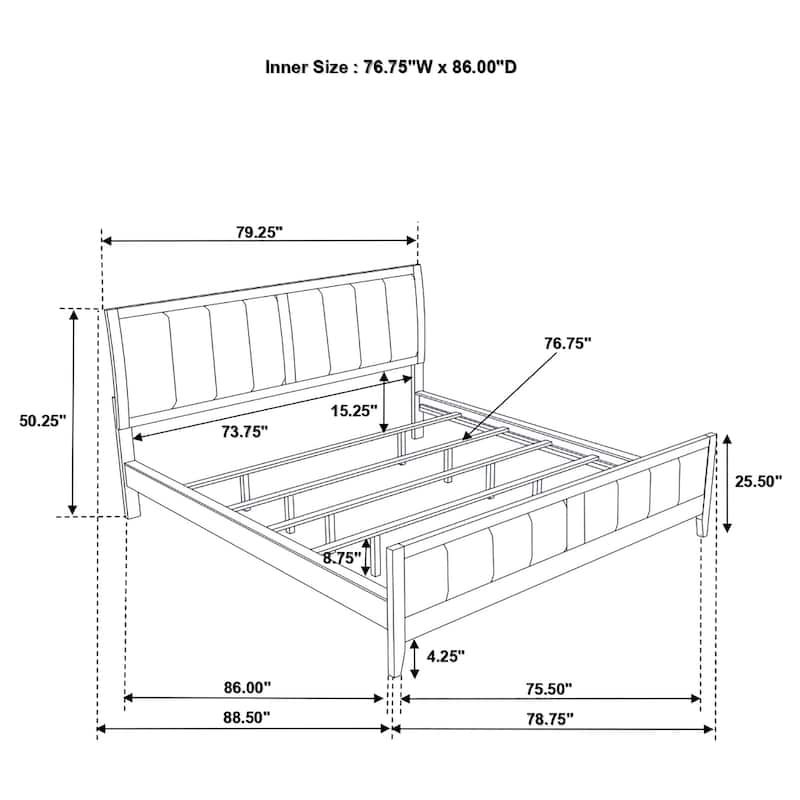 Inner Size : 76.75"W x 86.00"D

79.25"

76.75"

50.25"

15.25"

73.75"

25.50"

8.75"

4.25"

86.00"

75.50"

88.50"

78.75"